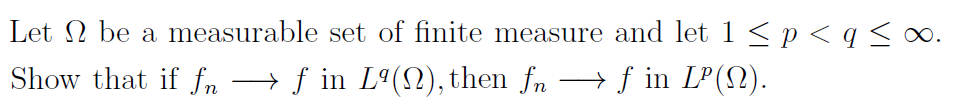 Let $\Omega$ be a measurable set of finite measure and let $1 \leq p < q \leq \infty$. Show that if $f_n \longrightarrow f$ in $L^q(\Omega)$, then $f_n \longrightarrow f$ in $L^p(\Omega)$.